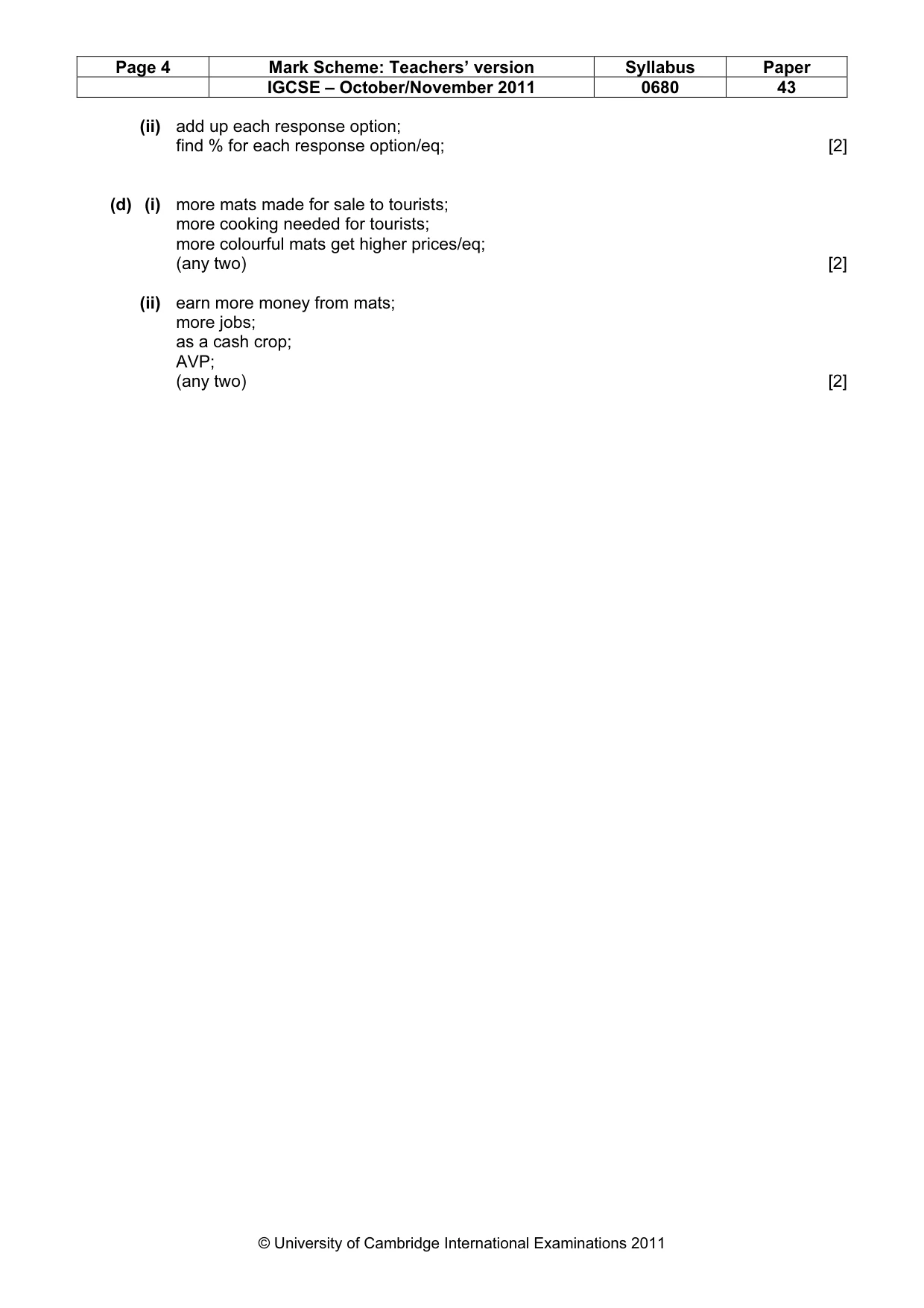 | Page 4 | Mark Scheme: Teachers' version | Syllabus | Paper |
|---|---|---|---|
| | IGCSE – October/November 2011 | 0680 | 43 |

(ii) add up each response option;
find % for each response option/eq; [2]

(d) (i) more mats made for sale to tourists;
more cooking needed for tourists;
more colourful mats get higher prices/eq;
(any two) [2]

(ii) earn more money from mats;
more jobs;
as a cash crop;
AVP;
(any two) [2]

© University of Cambridge International Examinations 2011